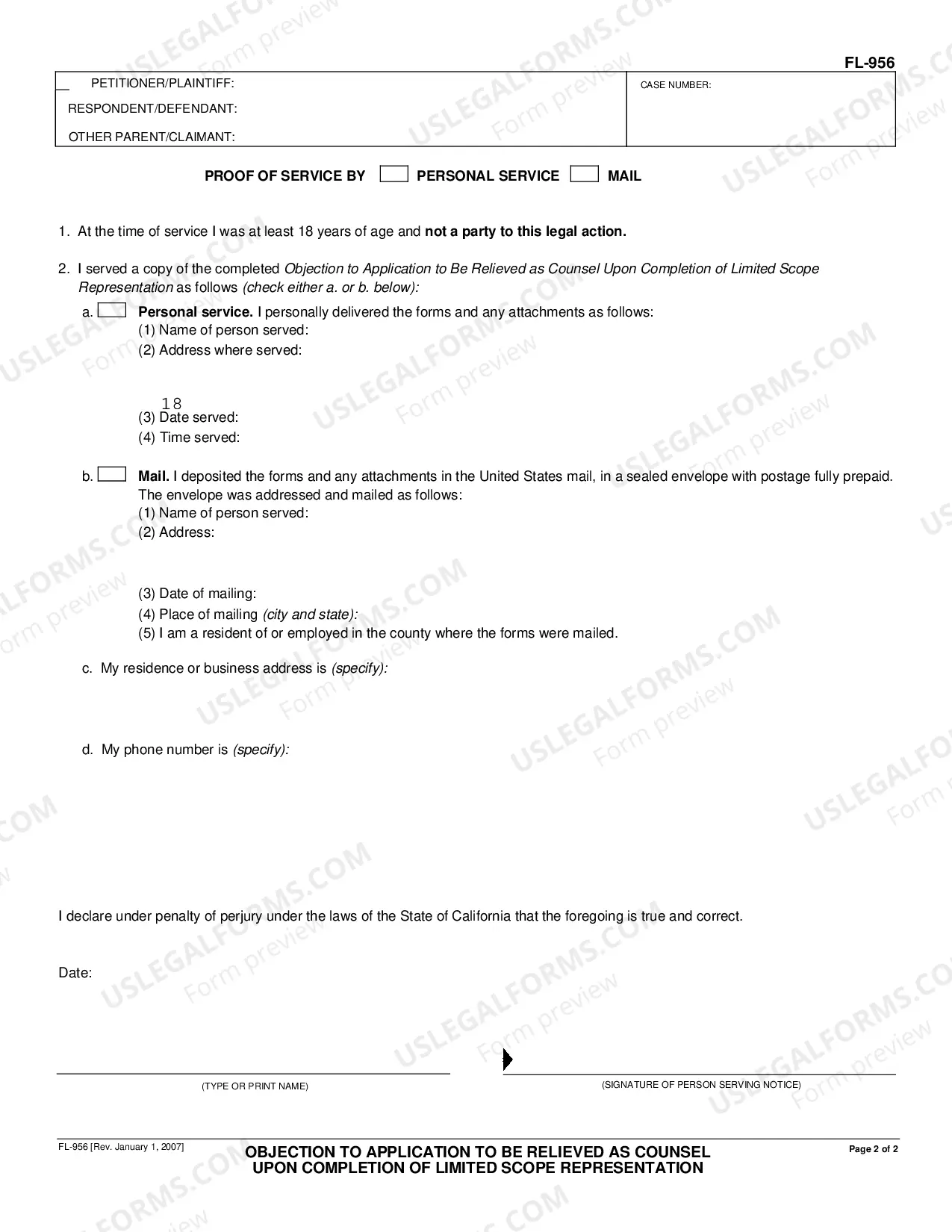 FL-956

PETITIONER/PLAINTIFF:
RESPONDENT/DEFENDANT:
OTHER PARENT/CLAIMANT:

CASE NUMBER:

PROOF OF SERVICE BY ☐ PERSONAL SERVICE ☐ MAIL

1. At the time of service I was at least 18 years of age and not a party to this legal action.

2. I served a copy of the completed Objection to Application to Be Relieved as Counsel Upon Completion of Limited Scope Representation as follows (check either a. or b. below):

a. ☐ Personal service. I personally delivered the forms and any attachments as follows:
(1) Name of person served:
(2) Address where served:

18
(3) Date served:
(4) Time served:

b. ☐ Mail. I deposited the forms and any attachments in the United States mail, in a sealed envelope with postage fully prepaid. The envelope was addressed and mailed as follows:
(1) Name of person served:
(2) Address:

(3) Date of mailing:
(4) Place of mailing (city and state):
(5) I am a resident of or employed in the county where the forms were mailed.

c. My residence or business address is (specify):

d. My phone number is (specify):

I declare under penalty of perjury under the laws of the State of California that the foregoing is true and correct.

Date:

(TYPE OR PRINT NAME)

(SIGNATURE OF PERSON SERVING NOTICE)

FL-956 [Rev. January 1, 2007]

OBJECTION TO APPLICATION TO BE RELIEVED AS COUNSEL
UPON COMPLETION OF LIMITED SCOPE REPRESENTATION

Page 2 of 2

USLEGALFORMS.COM Form preview